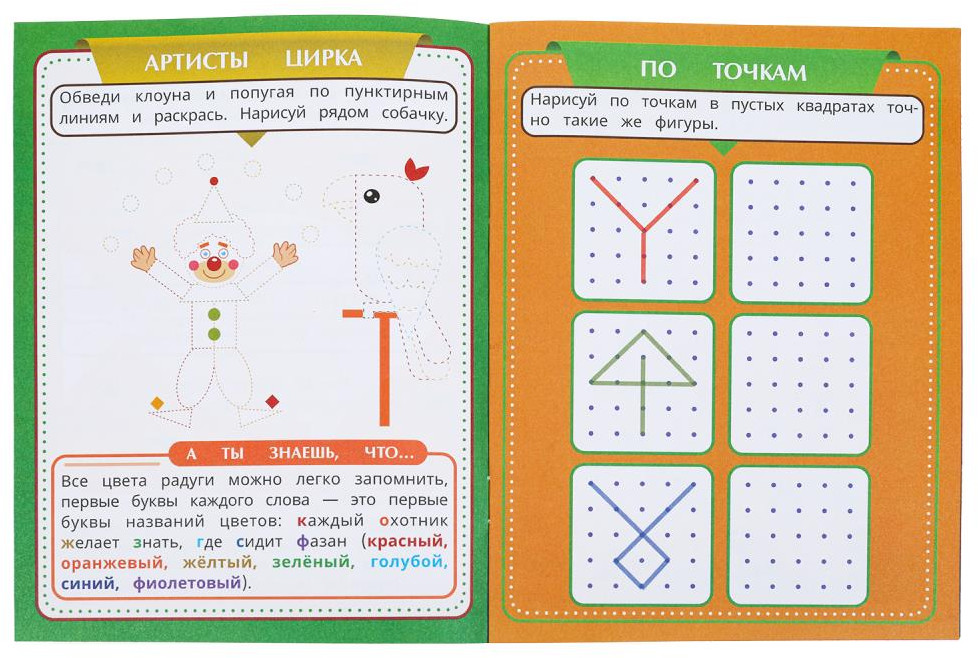 АРТИСТЫ ЦИРКА

Обведи клоуна и попугая по пунктирным линиям и раскрась. Нарисуй рядом собачку.

А ТЫ ЗНАЕШЬ, ЧТО...

Все цвета радуги можно легко запомнить, первые буквы каждого слова — это первые буквы названий цветов: каждый охотник желает знать, где сидит фазан (красный, оранжевый, жёлтый, зелёный, голубой, синий, фиолетовый).

ПО ТОЧКАМ

Нарисуй по точкам в пустых квадратах точно такие же фигуры.